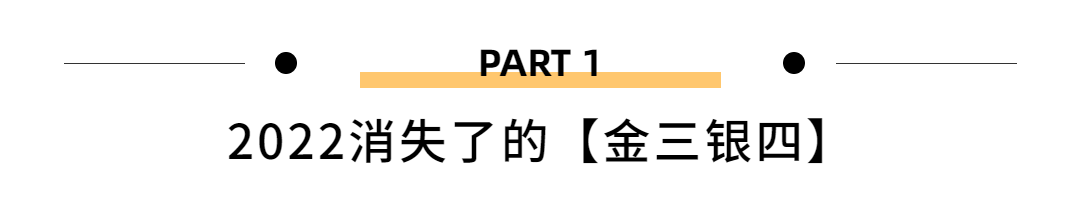 PART 1

2022消失了的【金三银四】